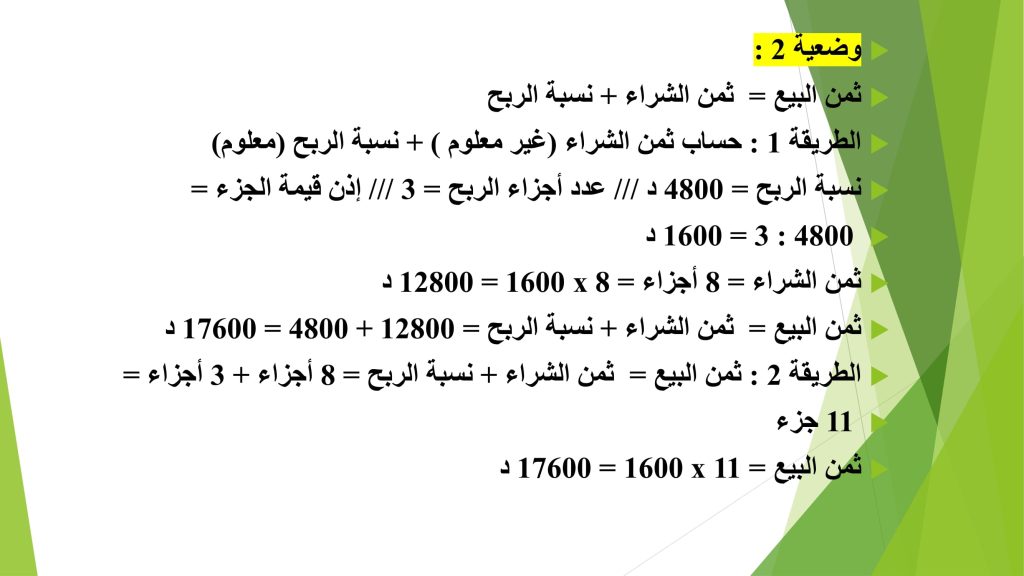 وضعية 2 :

ثمن البيع = ثمن الشراء + نسبة الربح

الطريقة 1 : حساب ثمن الشراء (غير معلوم ) + نسبة الربح (معلوم)

نسبة الربح = 4800 د /// عدد أجزاء الربح = 3 /// إذن قيمة الجزء =

4800 : 3 = 1600 د

ثمن الشراء = 8 أجزاء = 8 x 1600 = 12800 د

ثمن البيع = ثمن الشراء + نسبة الربح = 12800 + 4800 = 17600 د

الطريقة 2 : ثمن البيع = ثمن الشراء + نسبة الربح = 8 أجزاء + 3 أجزاء =

11 جزء

ثمن البيع = 11 x 1600 = 17600 د